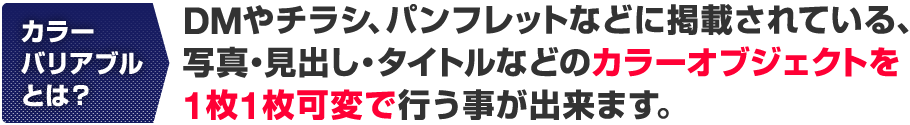 カラーバリアブルとは？

DMやチラシ、パンフレットなどに掲載されている、写真・見出し・タイトルなどのカラーオブジェクトを1枚1枚可変で行う事が出来ます。